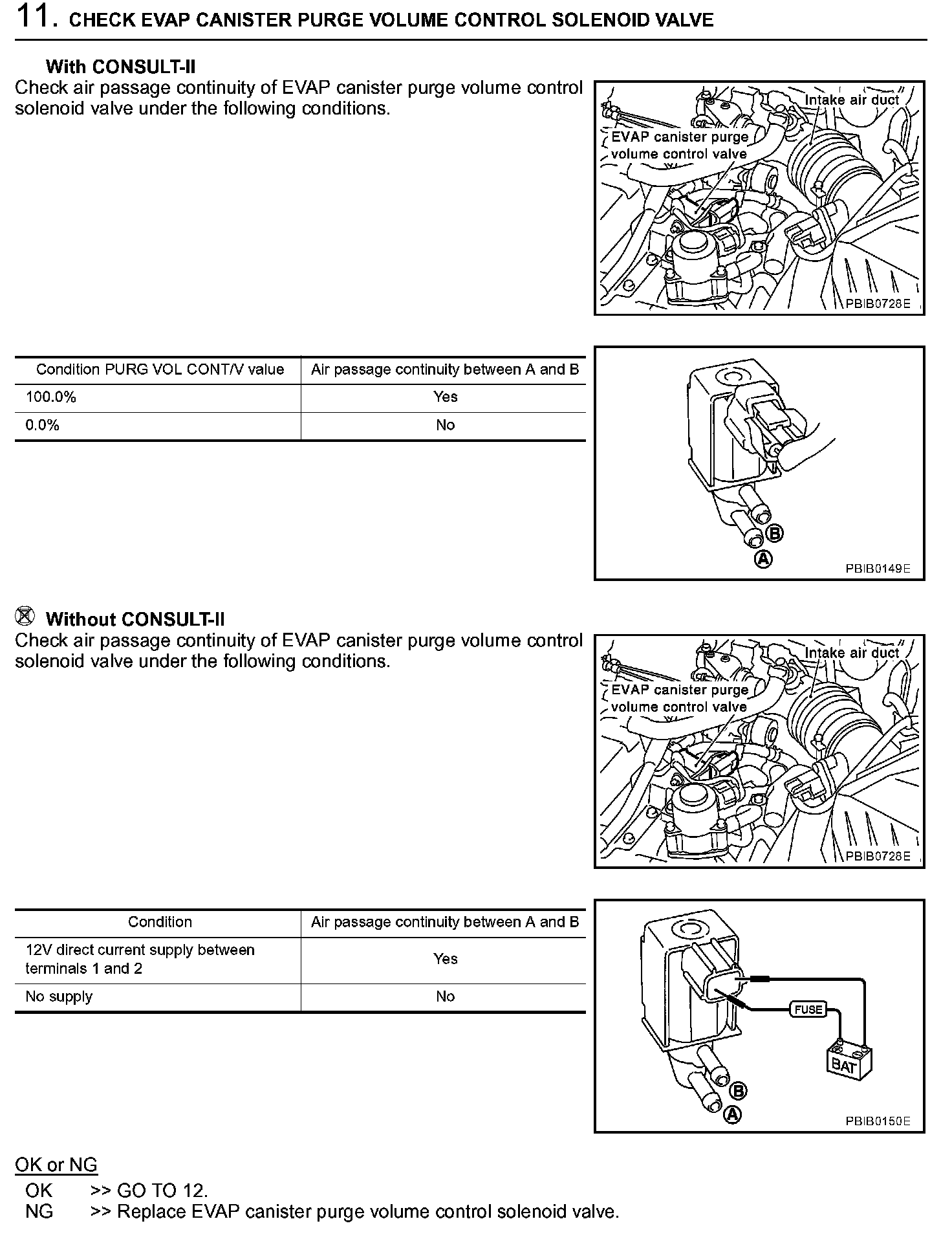 11. CHECK EVAP CANISTER PURGE VOLUME CONTROL SOLENOID VALVE

With CONSULT-II
Check air passage continuity of EVAP canister purge volume control solenoid valve under the following conditions.

Intake air duct
EVAP canister purge volume control valve
PBIB0728E

| Condition PURG VOL CONT/V value | Air passage continuity between A and B |
|---|---|
| 100.0% | Yes |
| 0.0% | No |

B
A
PBIB0149E

Without CONSULT-II
Check air passage continuity of EVAP canister purge volume control solenoid valve under the following conditions.

Intake air duct
EVAP canister purge volume control valve
PBIB0728E

| Condition | Air passage continuity between A and B |
|---|---|
| 12V direct current supply between terminals 1 and 2 | Yes |
| No supply | No |

FUSE
BAT
B
A
PBIB0150E

OK or NG
OK >> GO TO 12.
NG >> Replace EVAP canister purge volume control solenoid valve.